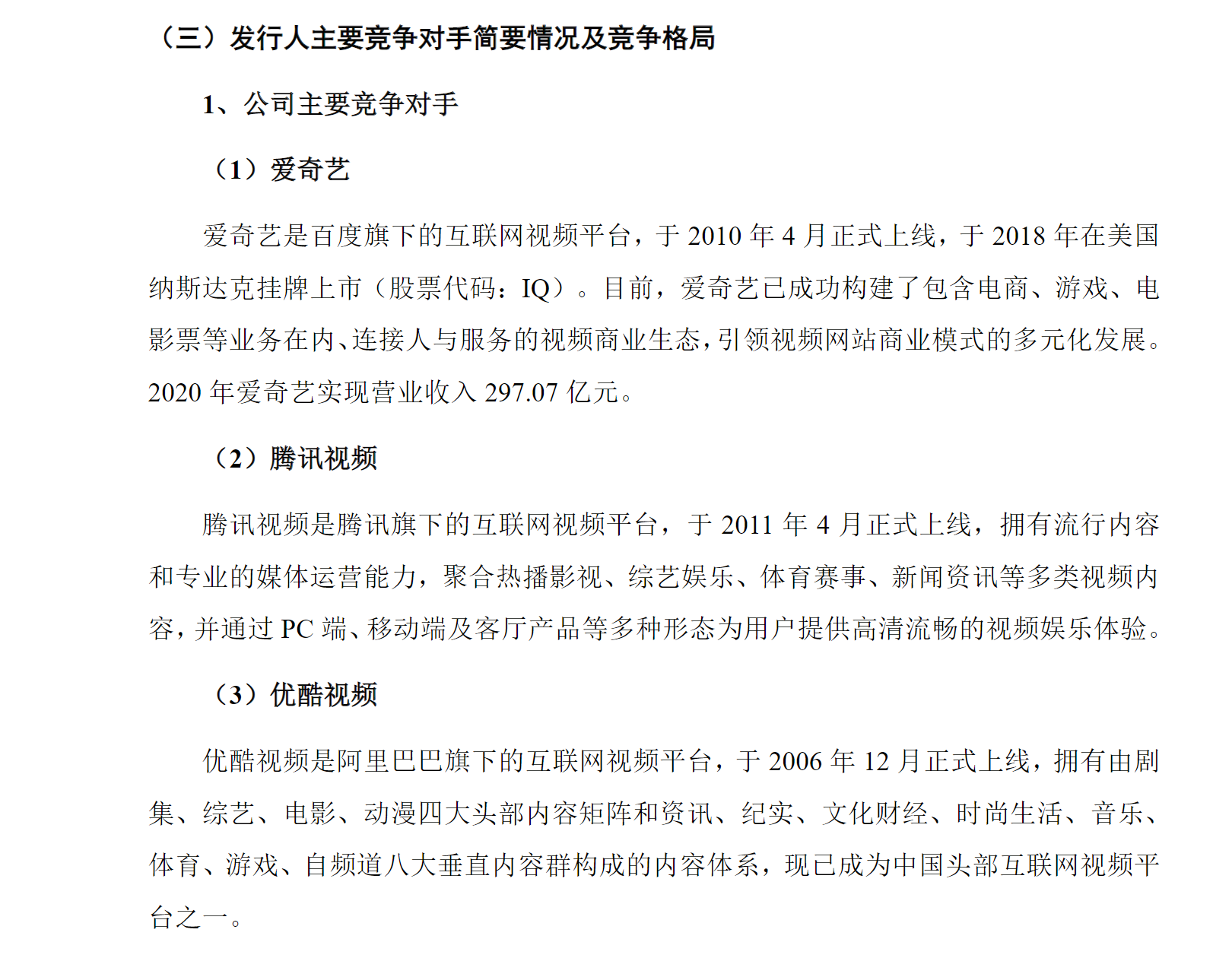 （三）发行人主要竞争对手简要情况及竞争格局

1、公司主要竞争对手

（1）爱奇艺

爱奇艺是百度旗下的互联网视频平台，于 2010 年 4 月正式上线，于 2018 年在美国纳斯达克挂牌上市（股票代码：IQ）。目前，爱奇艺已成功构建了包含电商、游戏、电影票等业务在内、连接人与服务的视频商业生态，引领视频网站商业模式的多元化发展。2020 年爱奇艺实现营业收入 297.07 亿元。

（2）腾讯视频

腾讯视频是腾讯旗下的互联网视频平台，于 2011 年 4 月正式上线，拥有流行内容和专业的媒体运营能力，聚合热播影视、综艺娱乐、体育赛事、新闻资讯等多类视频内容，并通过 PC 端、移动端及客厅产品等多种形态为用户提供高清流畅的视频娱乐体验。

（3）优酷视频

优酷视频是阿里巴巴旗下的互联网视频平台，于 2006 年 12 月正式上线，拥有由剧集、综艺、电影、动漫四大头部内容矩阵和资讯、纪实、文化财经、时尚生活、音乐、体育、游戏、自频道八大垂直内容群构成的内容体系，现已成为中国头部互联网视频平台之一。